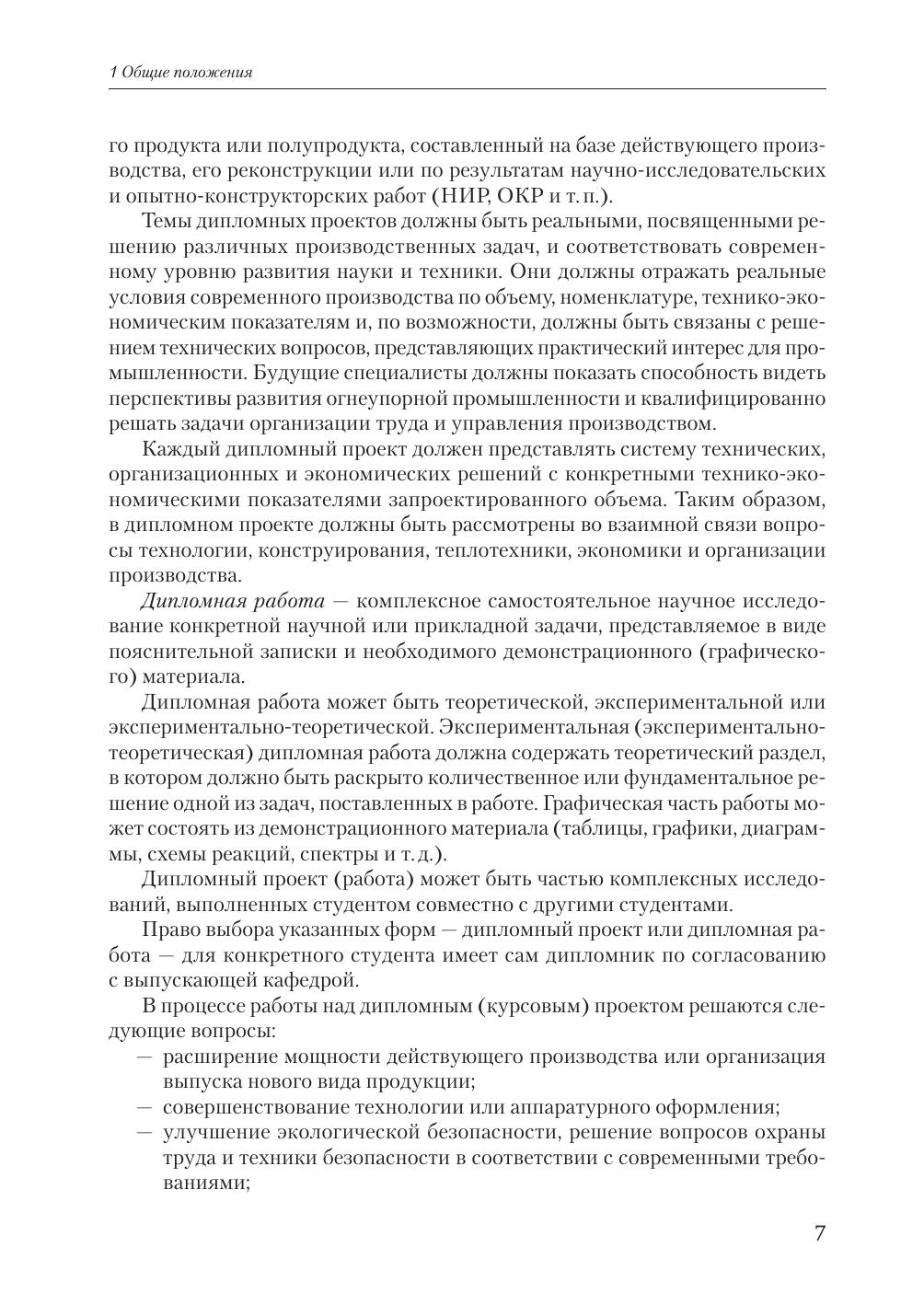 1 Общие положения

го продукта или полупродукта, составленный на базе действующего производства, его реконструкции или по результатам научно-исследовательских и опытно-конструкторских работ (НИР, ОКР и т. п.).

Темы дипломных проектов должны быть реальными, посвященными решению различных производственных задач, и соответствовать современному уровню развития науки и техники. Они должны отражать реальные условия современного производства по объему, номенклатуре, технико-экономическим показателям и, по возможности, должны быть связаны с решением технических вопросов, представляющих практический интерес для промышленности. Будущие специалисты должны показать способность видеть перспективы развития огнеупорной промышленности и квалифицированно решать задачи организации труда и управления производством.

Каждый дипломный проект должен представлять систему технических, организационных и экономических решений с конкретными технико-экономическими показателями запроектированного объема. Таким образом, в дипломном проекте должны быть рассмотрены во взаимной связи вопросы технологии, конструирования, теплотехники, экономики и организации производства.

Дипломная работа — комплексное самостоятельное научное исследование конкретной научной или прикладной задачи, представляемое в виде пояснительной записки и необходимого демонстрационного (графического) материала.

Дипломная работа может быть теоретической, экспериментальной или экспериментально-теоретической. Экспериментальная (экспериментально-теоретическая) дипломная работа должна содержать теоретический раздел, в котором должно быть раскрыто количественное или фундаментальное решение одной из задач, поставленных в работе. Графическая часть работы может состоять из демонстрационного материала (таблицы, графики, диаграммы, схемы реакций, спектры и т. д.).

Дипломный проект (работа) может быть частью комплексных исследований, выполненных студентом совместно с другими студентами.

Право выбора указанных форм — дипломный проект или дипломная работа — для конкретного студента имеет сам дипломник по согласованию с выпускающей кафедрой.

В процессе работы над дипломным (курсовым) проектом решаются следующие вопросы:
— расширение мощности действующего производства или организация выпуска нового вида продукции;
— совершенствование технологии или аппаратурного оформления;
— улучшение экологической безопасности, решение вопросов охраны труда и техники безопасности в соответствии с современными требованиями;

7